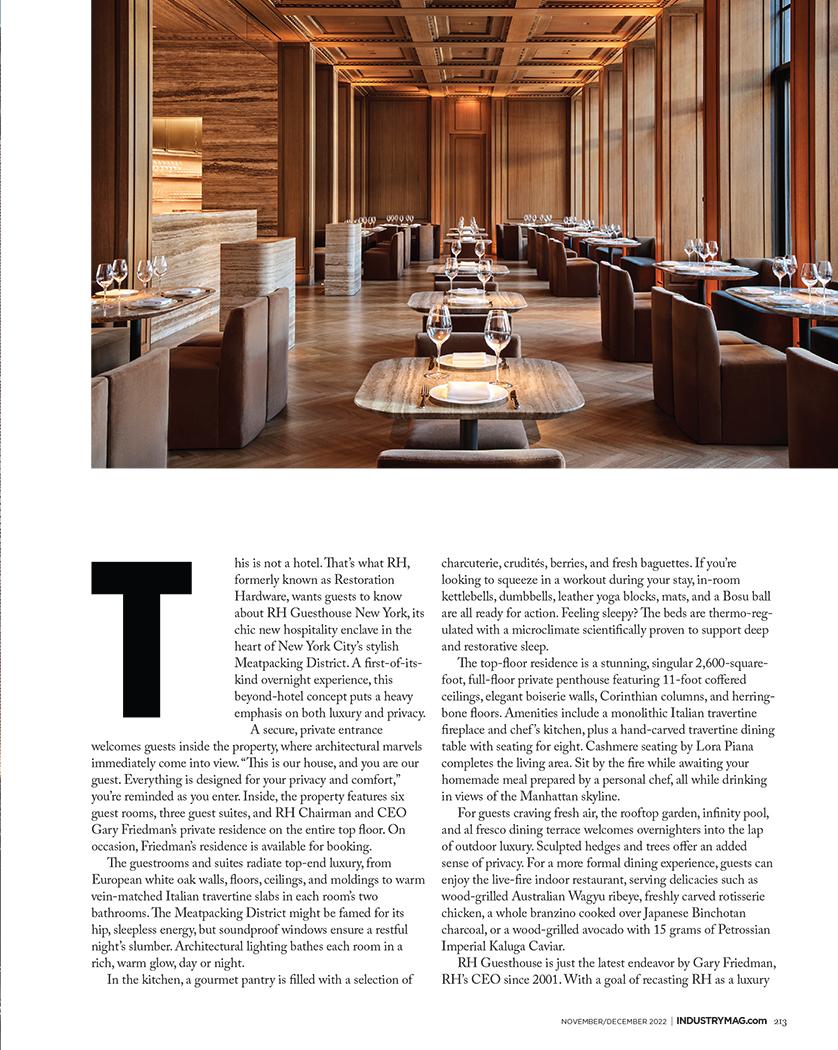 This is not a hotel. That's what RH, formerly known as Restoration Hardware, wants guests to know about RH Guesthouse New York, its chic new hospitality enclave in the heart of New York City's stylish Meatpacking District. A first-of-its-kind overnight experience, this beyond-hotel concept puts a heavy emphasis on both luxury and privacy.

A secure, private entrance welcomes guests inside the property, where architectural marvels immediately come into view. "This is our house, and you are our guest. Everything is designed for your privacy and comfort," you're reminded as you enter. Inside, the property features six guest rooms, three guest suites, and RH Chairman and CEO Gary Friedman's private residence on the entire top floor. On occasion, Friedman's residence is available for booking.

The guestrooms and suites radiate top-end luxury, from European white oak walls, floors, ceilings, and moldings to warm vein-matched Italian travertine slabs in each room's two bathrooms. The Meatpacking District might be famed for its hip, sleepless energy, but soundproof windows ensure a restful night's slumber. Architectural lighting bathes each room in a rich, warm glow, day or night.

In the kitchen, a gourmet pantry is filled with a selection of charcuterie, crudités, berries, and fresh baguettes. If you're looking to squeeze in a workout during your stay, in-room kettlebells, dumbbells, leather yoga blocks, mats, and a Bosu ball are all ready for action. Feeling sleepy? The beds are thermo-regulated with a microclimate scientifically proven to support deep and restorative sleep.

The top-floor residence is a stunning, singular 2,600-square-foot, full-floor private penthouse featuring 11-foot coffered ceilings, elegant boiserie walls, Corinthian columns, and herringbone floors. Amenities include a monolithic Italian travertine fireplace and chef's kitchen, plus a hand-carved travertine dining table with seating for eight. Cashmere seating by Lora Piana completes the living area. Sit by the fire while awaiting your homemade meal prepared by a personal chef, all while drinking in views of the Manhattan skyline.

For guests craving fresh air, the rooftop garden, infinity pool, and al fresco dining terrace welcomes overnighters into the lap of outdoor luxury. Sculpted hedges and trees offer an added sense of privacy. For a more formal dining experience, guests can enjoy the live-fire indoor restaurant, serving delicacies such as wood-grilled Australian Wagyu ribeye, freshly carved rotisserie chicken, a whole branzino cooked over Japanese Binchotan charcoal, or a wood-grilled avocado with 15 grams of Petrossian Imperial Kaluga Caviar.

RH Guesthouse is just the latest endeavor by Gary Friedman, RH's CEO since 2001. With a goal of recasting RH as a luxury

NOVEMBER/DECEMBER 2022 | INDUSTRYMAG.com 213